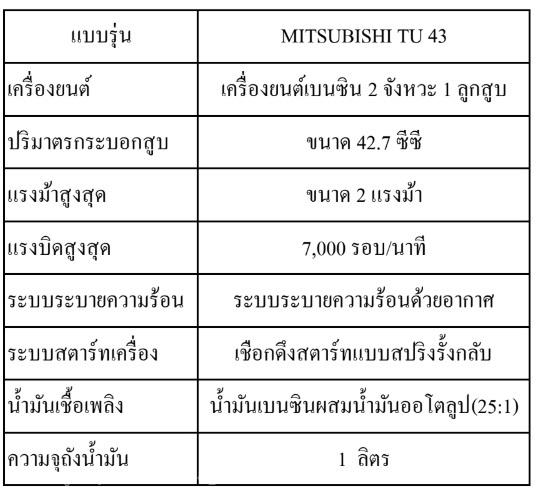 | แบบรุ่น | MITSUBISHI TU 43 |
|---|---|
| เครื่องยนต์ | เครื่องยนต์เบนซิน 2 จังหวะ 1 ลูกสูบ |
| ปริมาตรกระบอกสูบ | ขนาด 42.7 ซีซี |
| แรงม้าสูงสุด | ขนาด 2 แรงม้า |
| แรงบิดสูงสุด | 7,000 รอบ/นาที |
| ระบบระบายความร้อน | ระบบระบายความร้อนด้วยอากาศ |
| ระบบสตาร์ทเครื่อง | เชือกดึงสตาร์ทแบบสปริงรั้งกลับ |
| น้ำมันเชื้อเพลิง | น้ำมันเบนซินผสมน้ำมันออโตลูป(25:1) |
| ความจุถังน้ำมัน | 1 ลิตร |